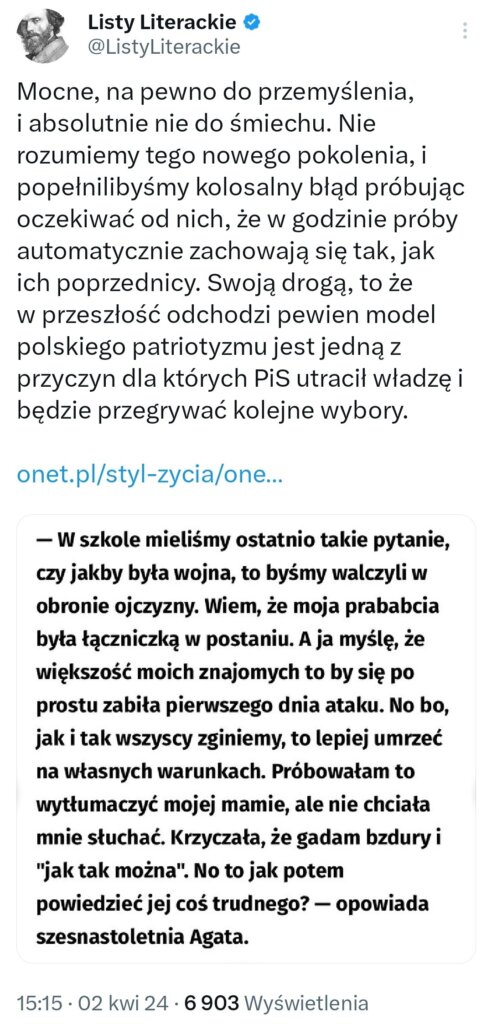 Listy Literackie
@ListyLiterackie

Mocne, na pewno do przemyślenia, i absolutnie nie do śmiechu. Nie rozumiemy tego nowego pokolenia, i popełnilibyśmy kolosalny błąd próbując oczekiwać od nich, że w godzinie próby automatycznie zachowają się tak, jak ich poprzednicy. Swoją drogą, to że w przeszłość odchodzi pewien model polskiego patriotyzmu jest jedną z przyczyn dla których PiS utracił władzę i będzie przegrywać kolejne wybory.

onet.pl/styl-zycia/one...

— W szkole mieliśmy ostatnio takie pytanie, czy jakby była wojna, to byśmy walczyli w obronie ojczyzny. Wiem, że moja prababcia była łączniczką w postaniu. A ja myślę, że większość moich znajomych to by się po prostu zabiła pierwszego dnia ataku. No bo, jak i tak wszyscy zginiemy, to lepiej umrzeć na własnych warunkach. Próbowałam to wytłumaczyć mojej mamie, ale nie chciała mnie słuchać. Krzyczała, że gadam bzdury i "jak tak można". No to jak potem powiedzieć jej coś trudnego? — opowiada szesnastoletnia Agata.

15:15 · 02 kwi 24 · 6 903 Wyświetlenia